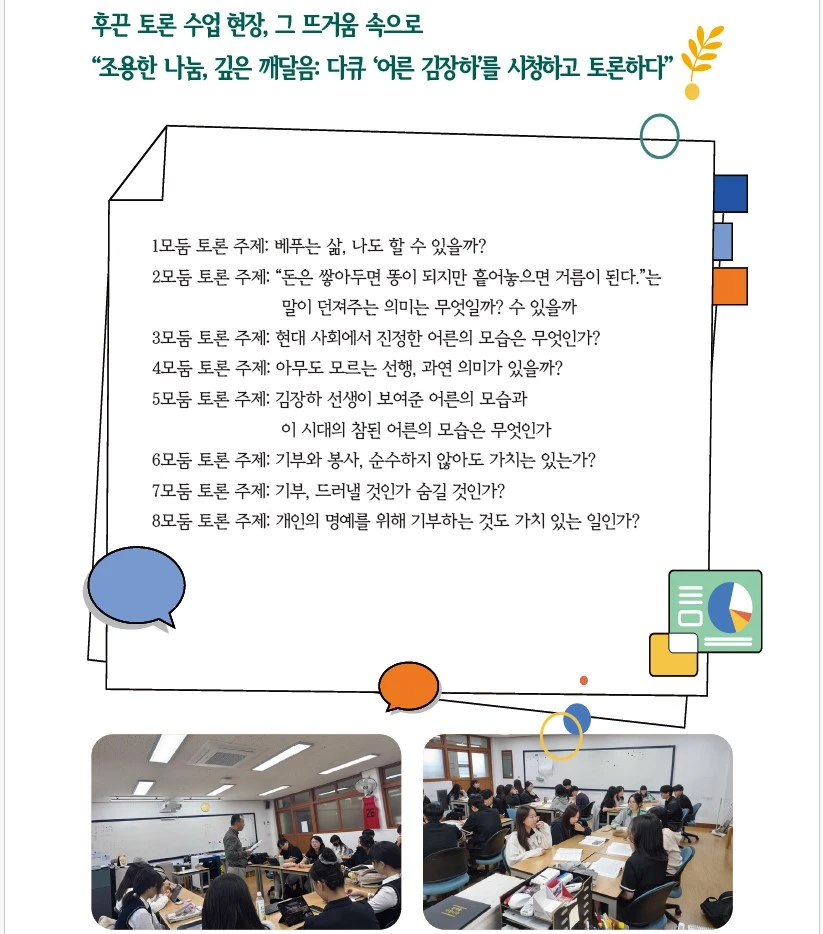 후끈 토론 수업 현장, 그 뜨거움 속으로

"조용한 나눔, 깊은 깨달음: 다큐 '어른 김장하'를 시청하고 토론하다"

1모둠 토론 주제: 베푸는 삶, 나도 할 수 있을까?

2모둠 토론 주제: "돈은 쌓아두면 똥이 되지만 흩어놓으면 거름이 된다."는 말이 던져주는 의미는 무엇일까? 수 있을까

3모둠 토론 주제: 현대 사회에서 진정한 어른의 모습은 무엇인가?

4모둠 토론 주제: 아무도 모르는 선행, 과연 의미가 있을까?

5모둠 토론 주제: 김장하 선생이 보여준 어른의 모습과 이 시대의 참된 어른의 모습은 무엇인가

6모둠 토론 주제: 기부와 봉사, 순수하지 않아도 가치는 있는가?

7모둠 토론 주제: 기부, 드러낼 것인가 숨길 것인가?

8모둠 토론 주제: 개인의 명예를 위해 기부하는 것도 가치 있는 일인가?